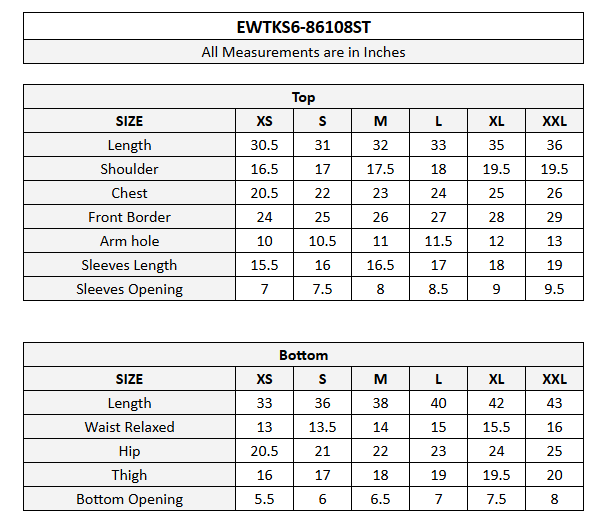 EWTKS6-86108ST

All Measurements are in Inches

Top

| SIZE | XS | S | M | L | XL | XXL |
|---|---|---|---|---|---|---|
| Length | 30.5 | 31 | 32 | 33 | 35 | 36 |
| Shoulder | 16.5 | 17 | 17.5 | 18 | 19.5 | 19.5 |
| Chest | 20.5 | 22 | 23 | 24 | 25 | 26 |
| Front Border | 24 | 25 | 26 | 27 | 28 | 29 |
| Arm hole | 10 | 10.5 | 11 | 11.5 | 12 | 13 |
| Sleeves Length | 15.5 | 16 | 16.5 | 17 | 18 | 19 |
| Sleeves Opening | 7 | 7.5 | 8 | 8.5 | 9 | 9.5 |

Bottom

| SIZE | XS | S | M | L | XL | XXL |
|---|---|---|---|---|---|---|
| Length | 33 | 36 | 38 | 40 | 42 | 43 |
| Waist Relaxed | 13 | 13.5 | 14 | 15 | 15.5 | 16 |
| Hip | 20.5 | 21 | 22 | 23 | 24 | 25 |
| Thigh | 16 | 17 | 18 | 19 | 19.5 | 20 |
| Bottom Opening | 5.5 | 6 | 6.5 | 7 | 7.5 | 8 |